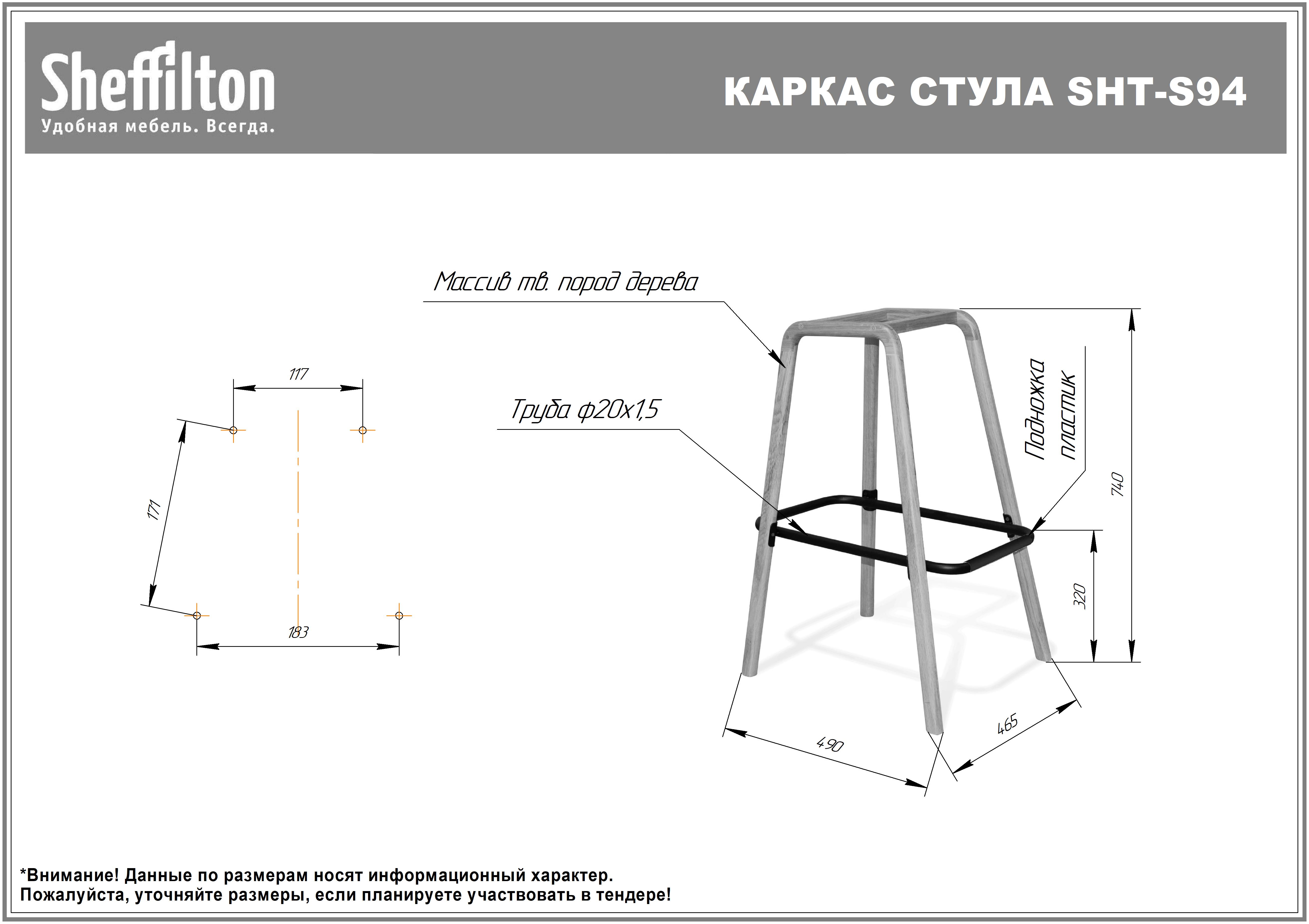 Sheffilton
Удобная мебель. Всегда.

КАРКАС СТУЛА SHT-S94

117

171

183

Массив тв. пород дерева

Труба ф20х1,5

Подножка пластик

740

320

490

465

*Внимание! Данные по размерам носят информационный характер.
Пожалуйста, уточняйте размеры, если планируете участвовать в тендере!